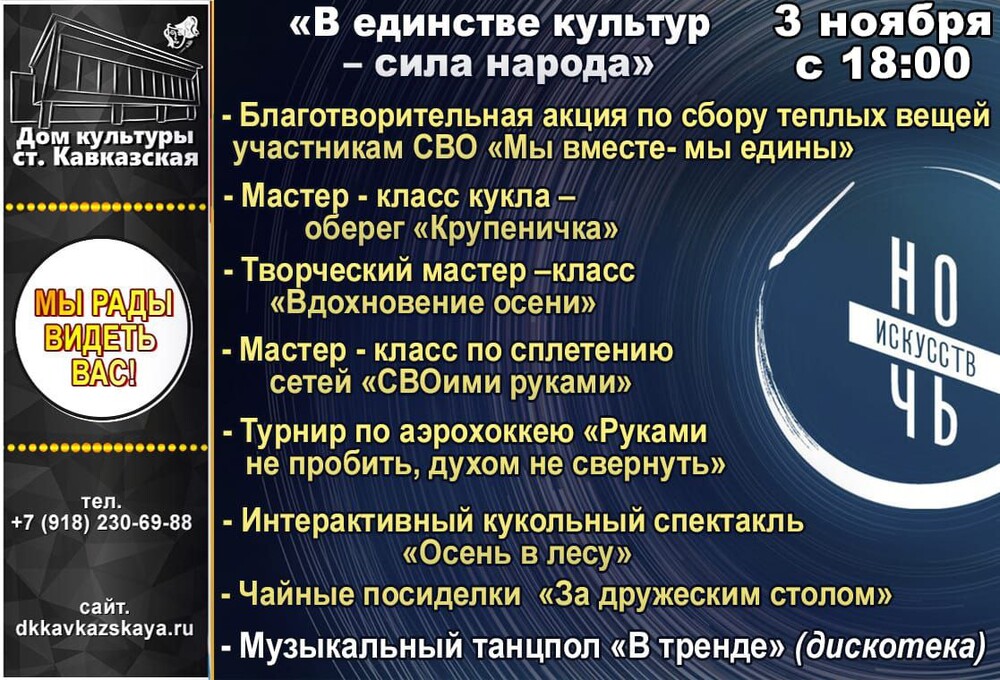 Дом культуры
ст. Кавказская

МЫ РАДЫ ВИДЕТЬ ВАС!

тел.
+7 (918) 230-69-88

сайт.
dkkavkazskaya.ru

«В единстве культур – сила народа»

3 ноября
с 18:00

- Благотворительная акция по сбору теплых вещей участникам СВО «Мы вместе- мы едины»

- Мастер - класс кукла – оберег «Крупеничка»

- Творческий мастер –класс «Вдохновение осени»

- Мастер - класс по сплетению сетей «СВОими руками»

- Турнир по аэрохоккею «Руками не пробить, духом не свернуть»

- Интерактивный кукольный спектакль «Осень в лесу»

- Чайные посиделки «За дружеским столом»

- Музыкальный танцпол «В тренде» (дискотека)

НОЧЬ
ИСКУССТВ